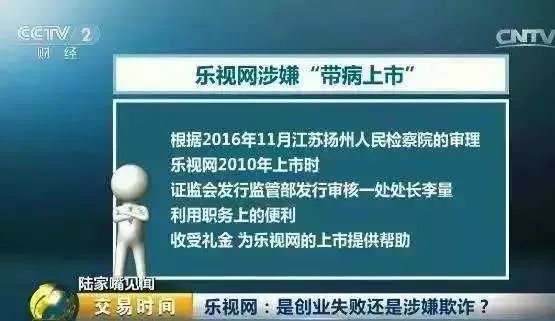 CCTV 2
财经

CNTV

乐视网涉嫌“带病上市”

根据2016年11月江苏扬州人民检察院的审理
乐视网2010年上市时
证监会发行监管部发行审核一处处长李量
利用职务上的便利
收受礼金 为乐视网的上市提供帮助

陆家嘴见闻
交易时间
乐视网：是创业失败还是涉嫌欺诈？